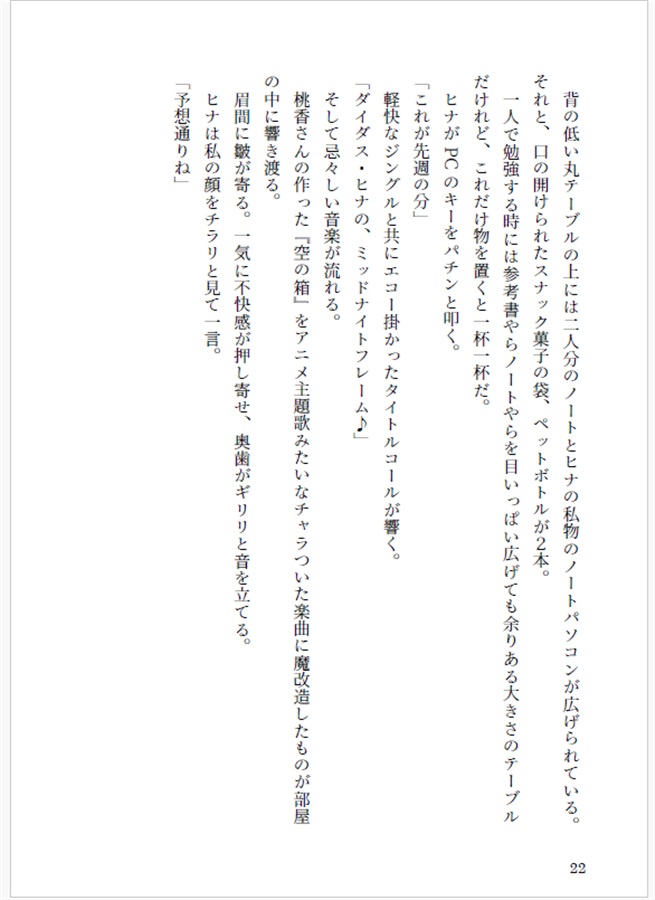 背の低い丸テーブルの上には二人分のノートとヒナの私物のノートパソコンが広げられている。
それと、口の開けられたスナック菓子の袋、ペットボトルが2本。
一人で勉強する時には参考書やらノートやらを目いっぱい広げても余りある大きさのテーブルだけれど、これだけ物を置くと一杯一杯だ。
ヒナがPCのキーをパチンと叩く。
「これが先週の分」
軽快なジングルと共にエコー掛かったタイトルコールが響く。
「ダイダス・ヒナの、ミッドナイトフレーム♪」
そして忌々しい音楽が流れる。
桃香さんの作った『空の箱』をアニメ主題歌みたいなチャラついた楽曲に魔改造したものが部屋の中に響き渡る。
眉間に皺が寄る。一気に不快感が押し寄せ、奥歯がギリリと音を立てる。
ヒナは私の顔をチラリと見て一言。
「予想通りね」

22